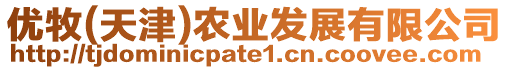 优牧(天津)农业发展有限公司
http://tjdominicpate1.cn.coovee.com